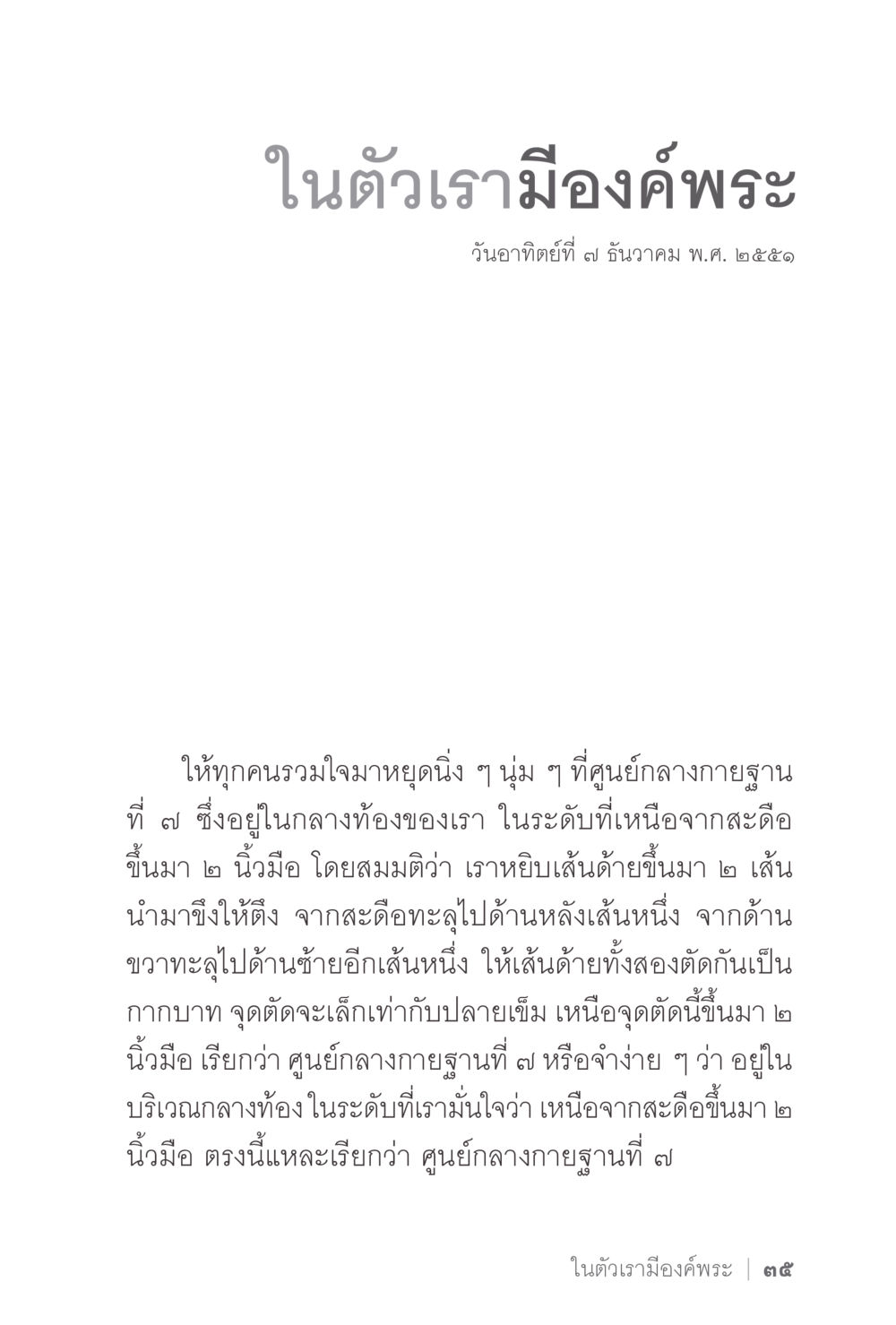 ในตัวเรามีองค์พระ

วันอาทิตย์ที่ ๗ ธันวาคม พ.ศ. ๒๕๕๑

ให้ทุกคนรวมใจมาหยุดนิ่ง ๆ นุ่ม ๆ ที่ศูนย์กลางกายฐานที่ ๗ ซึ่งอยู่ในกลางท้องของเรา ในระดับที่เหนือจากสะดือขึ้นมา ๒ นิ้วมือ โดยสมมติว่า เราหยิบเส้นด้ายขึ้นมา ๒ เส้น นำมาขึงให้ตึง จากสะดือทะลุไปด้านหลังเส้นหนึ่ง จากด้านขวาทะลุไปด้านซ้ายอีกเส้นหนึ่ง ให้เส้นด้ายทั้งสองตัดกันเป็นกากบาท จุดตัดจะเล็กเท่ากับปลายเข็ม เหนือจุดตัดนี้ขึ้นมา ๒ นิ้วมือ เรียกว่า ศูนย์กลางกายฐานที่ ๗ หรือจำง่าย ๆ ว่า อยู่ในบริเวณกลางท้อง ในระดับที่เรามั่นใจว่า เหนือจากสะดือขึ้นมา ๒ นิ้วมือ ตรงนี้แหละเรียกว่า ศูนย์กลางกายฐานที่ ๗

ในตัวเรามีองค์พระ | ๓๕